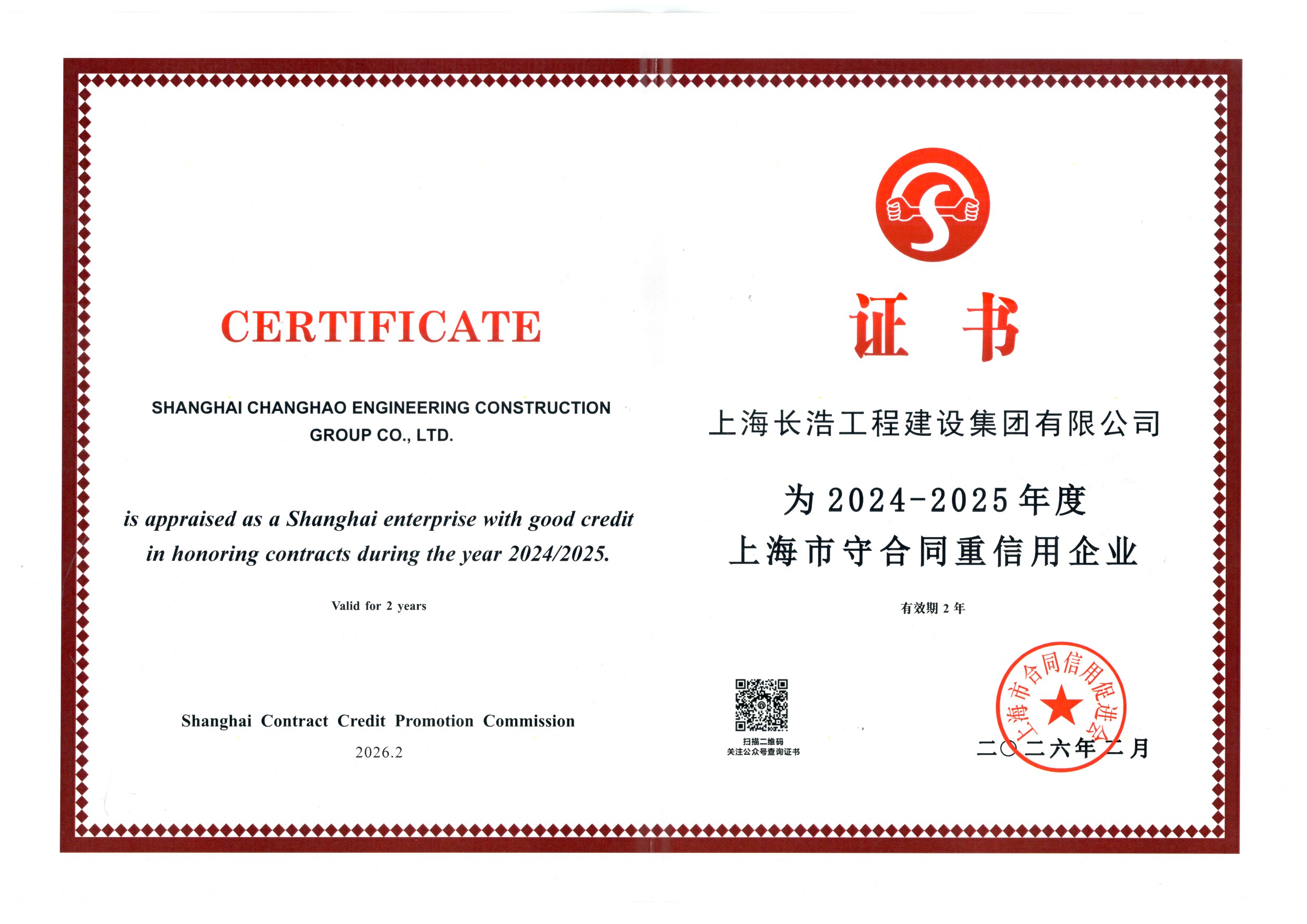 CERTIFICATE

SHANGHAI CHANGHAO ENGINEERING CONSTRUCTION GROUP CO., LTD.

is appraised as a Shanghai enterprise with good credit in honoring contracts during the year 2024/2025.

Valid for 2 years

Shanghai Contract Credit Promotion Commission

2026.2

证 书

上海长浩工程建设集团有限公司

为 2024-2025 年度
上海市守合同重信用企业

有效期 2 年

扫描二维码
关注公众号查询证书

上海市合同信用促进会

二〇二六年二月